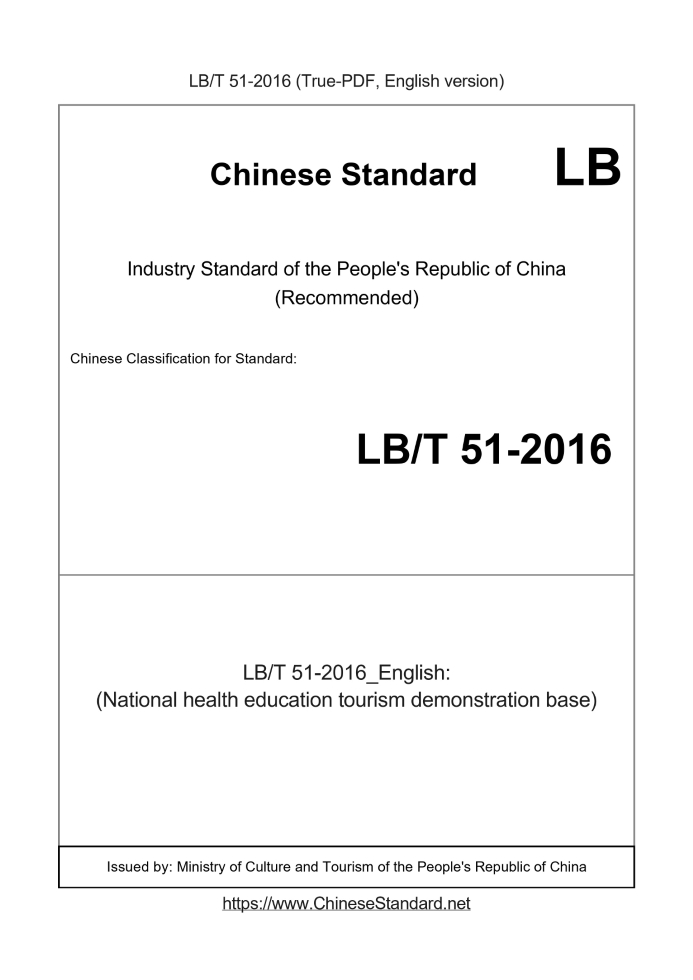 LB/T 51-2016 (True-PDF, English version)

Chinese Standard

LB

Industry Standard of the People's Republic of China
(Recommended)

Chinese Classification for Standard:

LB/T 51-2016

LB/T 51-2016_English:
(National health education tourism demonstration base)

Issued by: Ministry of Culture and Tourism of the People's Republic of China

https://www.ChineseStandard.net